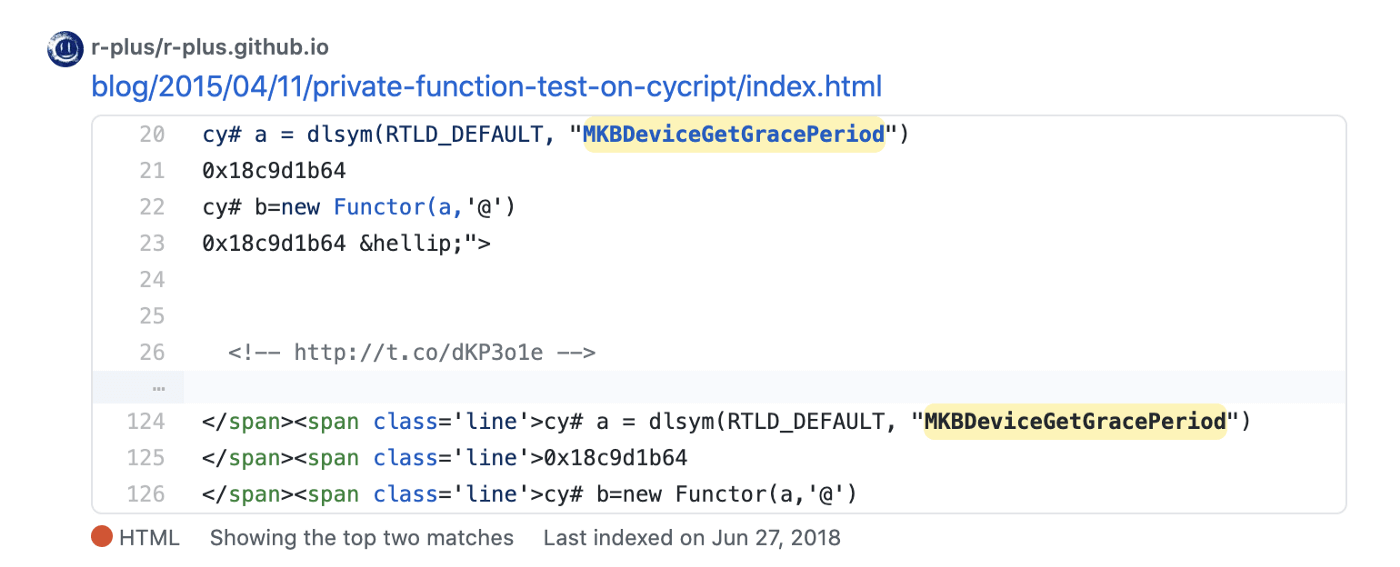 r-plus/r-plus.github.io
blog/2015/04/11/private-function-test-on-cycript/index.html

20 cy# a = dlsym(RTLD_DEFAULT, "MKBDeviceGetGracePeriod")
21 0x18c9d1b64
22 cy# b=new Functor(a,'@')
23 0x18c9d1b64 &hellip;">
24
25
26 <!-- http://t.co/dKP3o1e -->
…
124 </span><span class='line'>cy# a = dlsym(RTLD_DEFAULT, "MKBDeviceGetGracePeriod")
125 </span><span class='line'>0x18c9d1b64
126 </span><span class='line'>cy# b=new Functor(a,'@')

HTML Showing the top two matches Last indexed on Jun 27, 2018